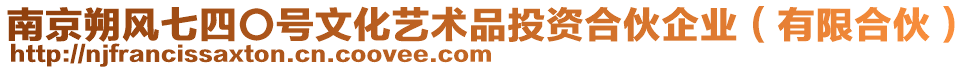 南京朔风七四〇号文化艺术品投资合伙企业（有限合伙）
http://njfrancissaxton.cn.coovee.com